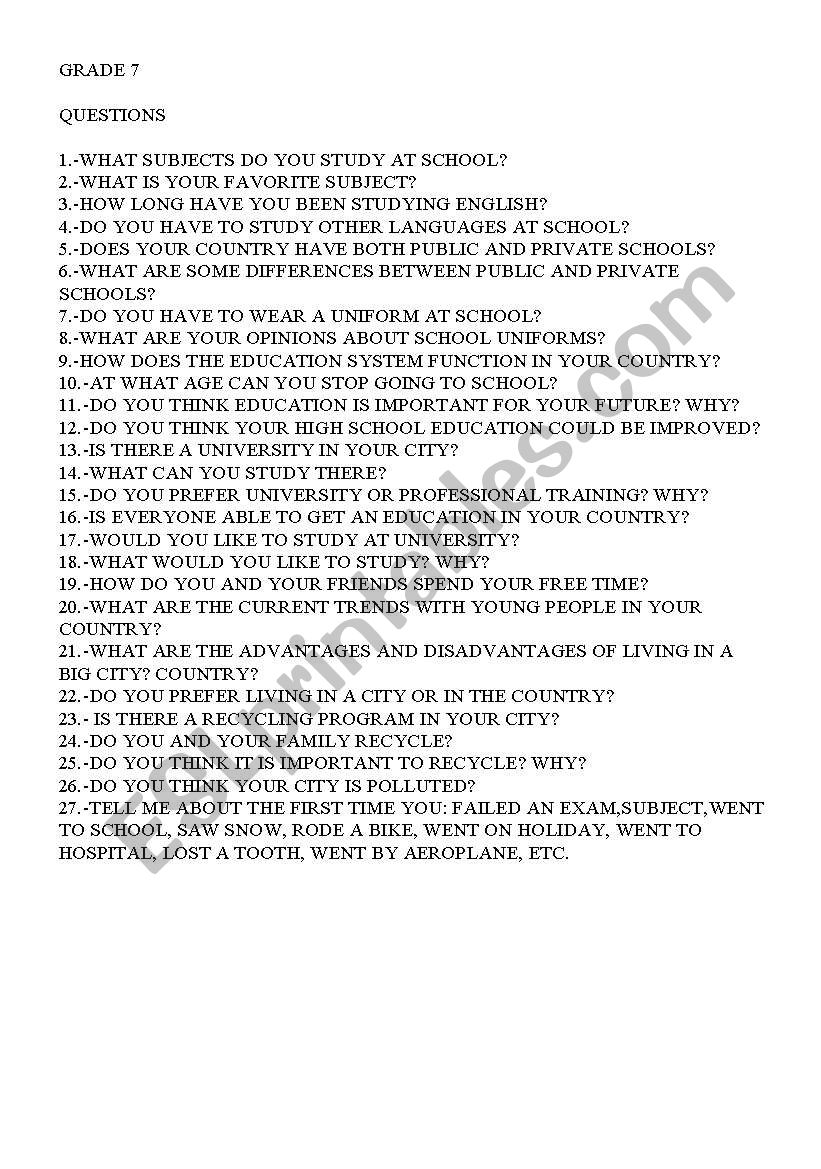 GRADE 7

QUESTIONS

1.-WHAT SUBJECTS DO YOU STUDY AT SCHOOL?
2.-WHAT IS YOUR FAVORITE SUBJECT?
3.-HOW LONG HAVE YOU BEEN STUDYING ENGLISH?
4.-DO YOU HAVE TO STUDY OTHER LANGUAGES AT SCHOOL?
5.-DOES YOUR COUNTRY HAVE BOTH PUBLIC AND PRIVATE SCHOOLS?
6.-WHAT ARE SOME DIFFERENCES BETWEEN PUBLIC AND PRIVATE SCHOOLS?
7.-DO YOU HAVE TO WEAR A UNIFORM AT SCHOOL?
8.-WHAT ARE YOUR OPINIONS ABOUT SCHOOL UNIFORMS?
9.-HOW DOES THE EDUCATION SYSTEM FUNCTION IN YOUR COUNTRY?
10.-AT WHAT AGE CAN YOU STOP GOING TO SCHOOL?
11.-DO YOU THINK EDUCATION IS IMPORTANT FOR YOUR FUTURE? WHY?
12.-DO YOU THINK YOUR HIGH SCHOOL EDUCATION COULD BE IMPROVED?
13.-IS THERE A UNIVERSITY IN YOUR CITY?
14.-WHAT CAN YOU STUDY THERE?
15.-DO YOU PREFER UNIVERSITY OR PROFESSIONAL TRAINING? WHY?
16.-IS EVERYONE ABLE TO GET AN EDUCATION IN YOUR COUNTRY?
17.-WOULD YOU LIKE TO STUDY AT UNIVERSITY?
18.-WHAT WOULD YOU LIKE TO STUDY? WHY?
19.-HOW DO YOU AND YOUR FRIENDS SPEND YOUR FREE TIME?
20.-WHAT ARE THE CURRENT TRENDS WITH YOUNG PEOPLE IN YOUR COUNTRY?
21.-WHAT ARE THE ADVANTAGES AND DISADVANTAGES OF LIVING IN A BIG CITY? COUNTRY?
22.-DO YOU PREFER LIVING IN A CITY OR IN THE COUNTRY?
23.- IS THERE A RECYCLING PROGRAM IN YOUR CITY?
24.-DO YOU AND YOUR FAMILY RECYCLE?
25.-DO YOU THINK IT IS IMPORTANT TO RECYCLE? WHY?
26.-DO YOU THINK YOUR CITY IS POLLUTED?
27.-TELL ME ABOUT THE FIRST TIME YOU: FAILED AN EXAM,SUBJECT,WENT TO SCHOOL, SAW SNOW, RODE A BIKE, WENT ON HOLIDAY, WENT TO HOSPITAL, LOST A TOOTH, WENT BY AEROPLANE, ETC.

ESLprintables.com